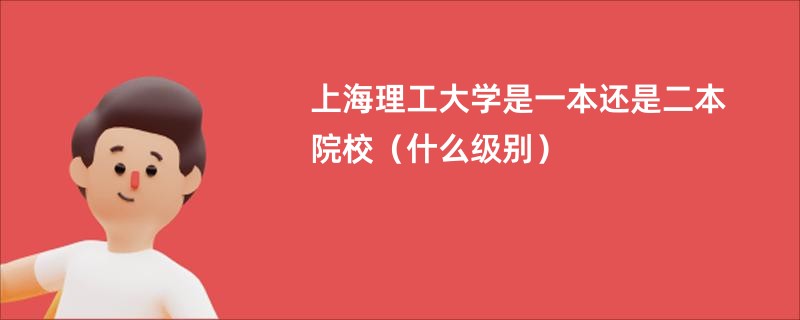 上海理工大学是一本还是二本院校（什么级别）